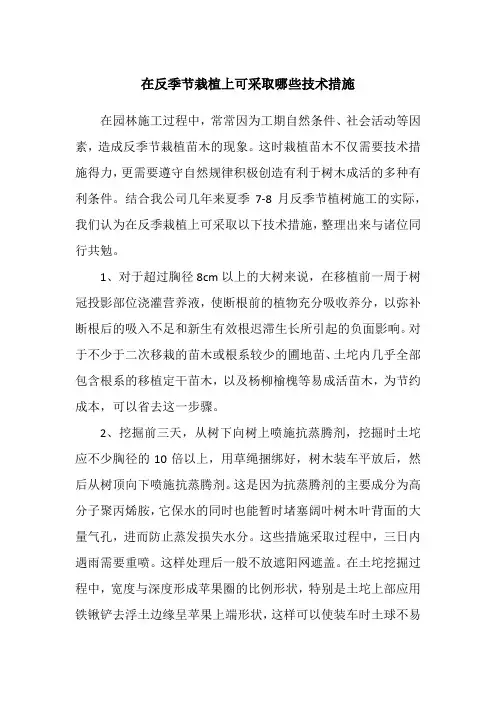 在反季节栽植上可采取哪些技术措施

在园林施工过程中，常常因为工期自然条件、社会活动等因素，造成反季节栽植苗木的现象。这时栽植苗木不仅需要技术措施得力，更需要遵守自然规律积极创造有利于树木成活的多种有利条件。结合我公司几年来夏季 7-8 月反季节植树施工的实际，我们认为在反季栽植上可采取以下技术措施，整理出来与诸位同行共勉。

1、对于超过胸径 8cm 以上的大树来说，在移植前一周于树冠投影部位浇灌营养液，使断根前的植物充分吸收养分，以弥补断根后的吸入不足和新生有效根迟滞生长所引起的负面影响。对于不少于二次移栽的苗木或根系较少的圃地苗、土坨内几乎全部包含根系的移植定干苗木，以及杨柳榆槐等易成活苗木，为节约成本，可以省去这一步骤。

2、挖掘前三天，从树下向树上喷施抗蒸腾剂，挖掘时土坨应不少胸径的 10 倍以上，用草绳捆绑好，树木装车平放后，然后从树顶向下喷施抗蒸腾剂。这是因为抗蒸腾剂的主要成分为高分子聚丙烯胺，它保水的同时也能暂时堵塞阔叶树木叶背面的大量气孔，进而防止蒸发损失水分。这些措施采取过程中，三日内遇雨需要重喷。这样处理后一般不放遮阳网遮盖。在土坨挖掘过程中，宽度与深度形成苹果圈的比例形状，特别是土坨上部应用铁锹铲去浮土边缘呈苹果上端形状，这样可以使装车时土球不易